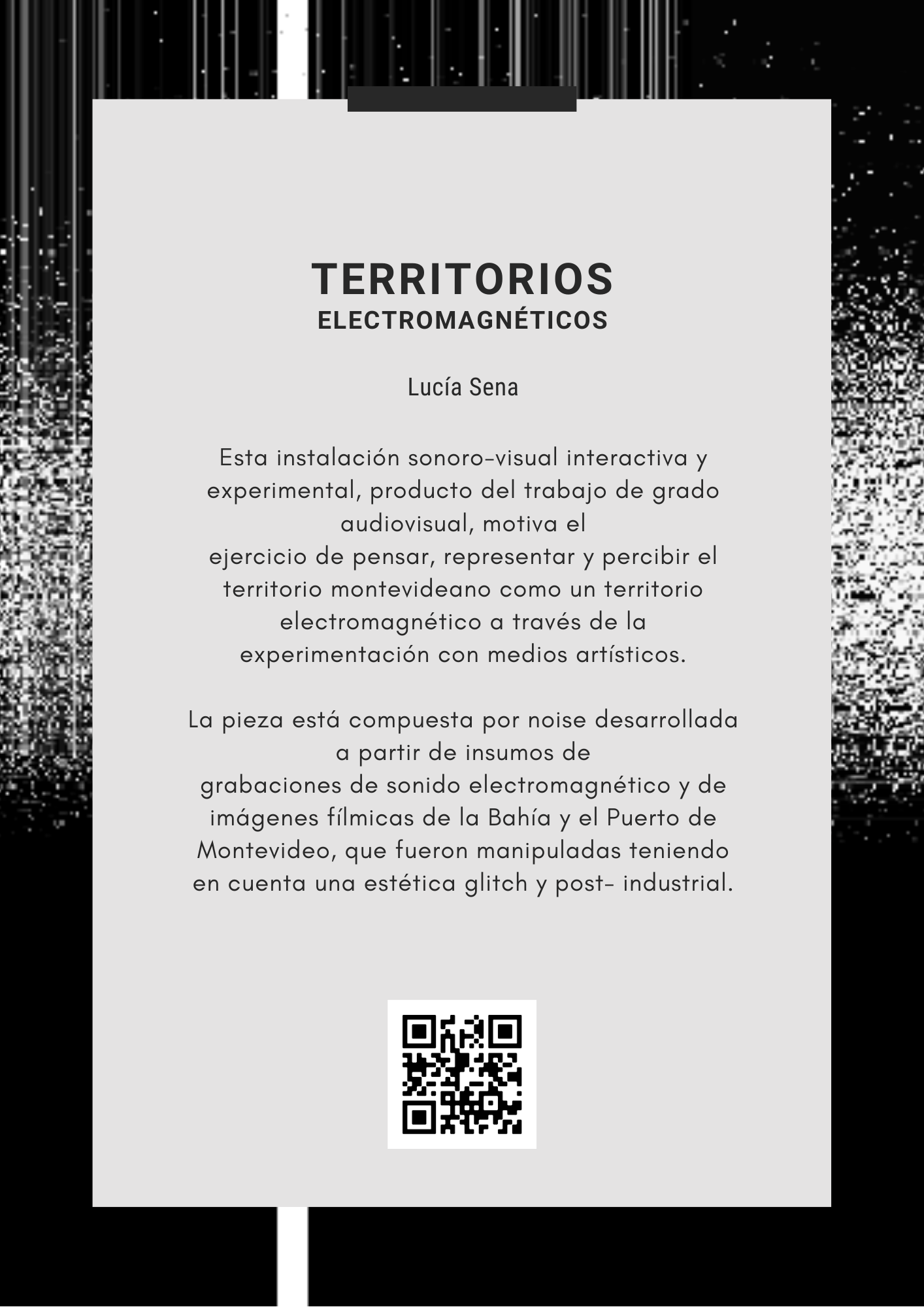 TERRITORIOS
ELECTROMAGNÉTICOS

Lucía Sena

Esta instalación sonoro-visual interactiva y experimental, producto del trabajo de grado audiovisual, motiva el ejercicio de pensar, representar y percibir el territorio montevideano como un territorio electromagnético a través de la experimentación con medios artísticos.

La pieza está compuesta por noise desarrollada a partir de insumos de grabaciones de sonido electromagnético y de imágenes fílmicas de la Bahía y el Puerto de Montevideo, que fueron manipuladas teniendo en cuenta una estética glitch y post- industrial.